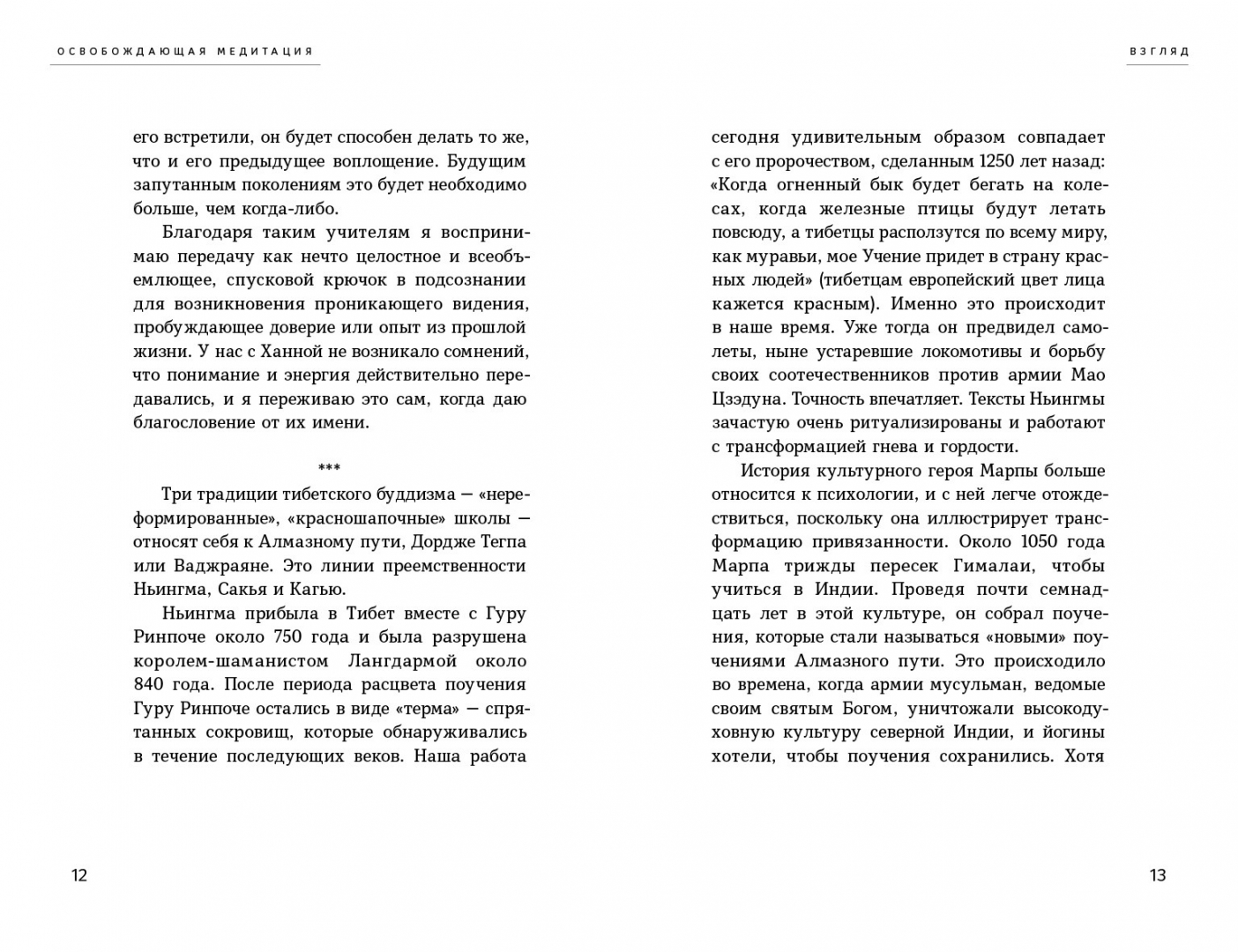 ОСВОБОЖДАЮЩАЯ МЕДИТАЦИЯ

его встретили, он будет способен делать то же, что и его предыдущее воплощение. Будущим запутанным поколениям это будет необходимо больше, чем когда-либо.

Благодаря таким учителям я воспринимаю передачу как нечто целостное и всеобъемлющее, спусковой крючок в подсознании для возникновения проникающего видения, пробуждающее доверие или опыт из прошлой жизни. У нас с Ханной не возникало сомнений, что понимание и энергия действительно передавались, и я переживаю это сам, когда даю благословение от их имени.

***

Три традиции тибетского буддизма — «нереформированные», «красношапочные» школы — относят себя к Алмазному пути, Дордже Тегпа или Ваджраяне. Это линии преемственности Ньингма, Сакья и Кагью.

Ньингма прибыла в Тибет вместе с Гуру Ринпоче около 750 года и была разрушена королем-шаманистом Лангдармой около 840 года. После периода расцвета поучения Гуру Ринпоче остались в виде «терма» — спрятанных сокровищ, которые обнаруживались в течение последующих веков. Наша работа

12

ВЗГЛЯД

сегодня удивительным образом совпадает с его пророчеством, сделанным 1250 лет назад: «Когда огненный бык будет бегать на колесах, когда железные птицы будут летать повсюду, а тибетцы расползутся по всему миру, как муравьи, мое Учение придет в страну красных людей» (тибетцам европейский цвет лица кажется красным). Именно это происходит в наше время. Уже тогда он предвидел самолеты, ныне устаревшие локомотивы и борьбу своих соотечественников против армии Мао Цзэдуна. Точность впечатляет. Тексты Ньингмы зачастую очень ритуализированы и работают с трансформацией гнева и гордости.

История культурного героя Марпы больше относится к психологии, и с ней легче отождествиться, поскольку она иллюстрирует трансформацию привязанности. Около 1050 года Марпа трижды пересек Гималаи, чтобы учиться в Индии. Проведя почти семнадцать лет в этой культуре, он собрал поучения, которые стали называться «новыми» поучениями Алмазного пути. Это происходило во времена, когда армии мусульман, ведомые своим святым Богом, уничтожали высокодуховную культуру северной Индии, и йогины хотели, чтобы поучения сохранились. Хотя

13